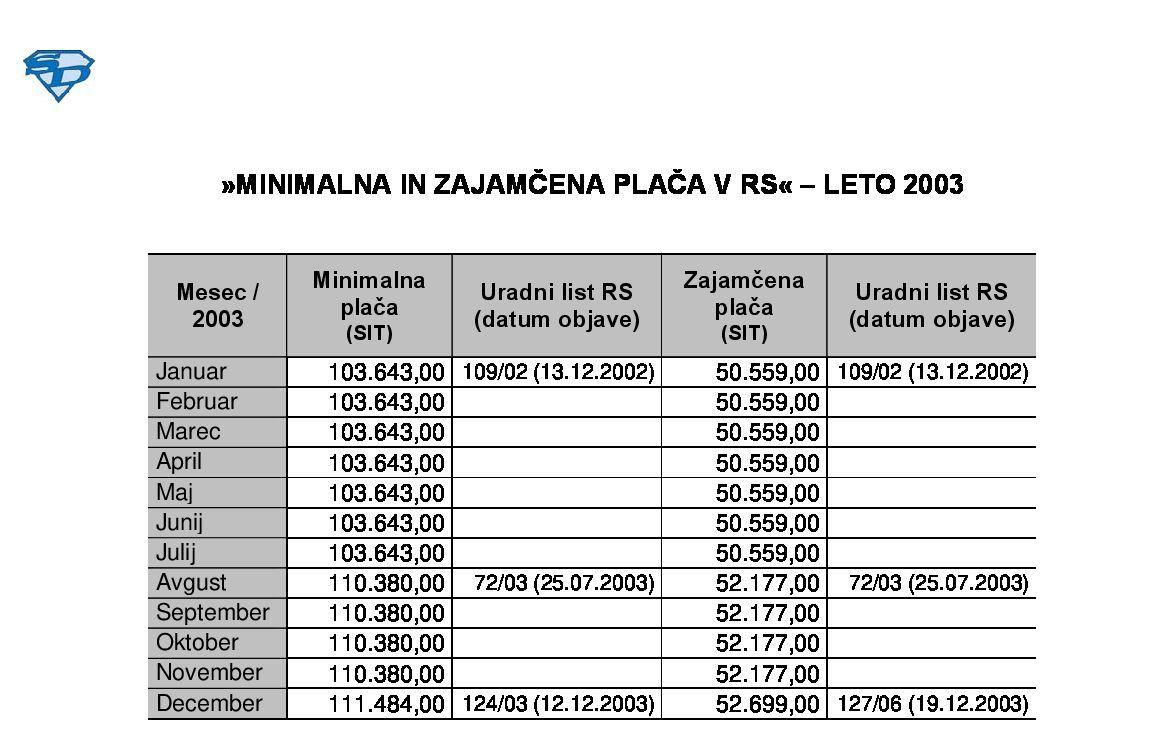 »MINIMALNA IN ZAJAMČENA PLAČA V RS« – LETO 2003

| Mesec / 2003 | Minimalna plača (SIT) | Uradni list RS (datum objave) | Zajamčena plača (SIT) | Uradni list RS (datum objave) |
|---|---|---|---|---|
| Januar | 103.643,00 | 109/02 (13.12.2002) | 50.559,00 | 109/02 (13.12.2002) |
| Februar | 103.643,00 | | 50.559,00 | |
| Marec | 103.643,00 | | 50.559,00 | |
| April | 103.643,00 | | 50.559,00 | |
| Maj | 103.643,00 | | 50.559,00 | |
| Junij | 103.643,00 | | 50.559,00 | |
| Julij | 103.643,00 | | 50.559,00 | |
| Avgust | 110.380,00 | 72/03 (25.07.2003) | 52.177,00 | 72/03 (25.07.2003) |
| September | 110.380,00 | | 52.177,00 | |
| Oktober | 110.380,00 | | 52.177,00 | |
| November | 110.380,00 | | 52.177,00 | |
| December | 111.484,00 | 124/03 (12.12.2003) | 52.699,00 | 127/06 (19.12.2003) |